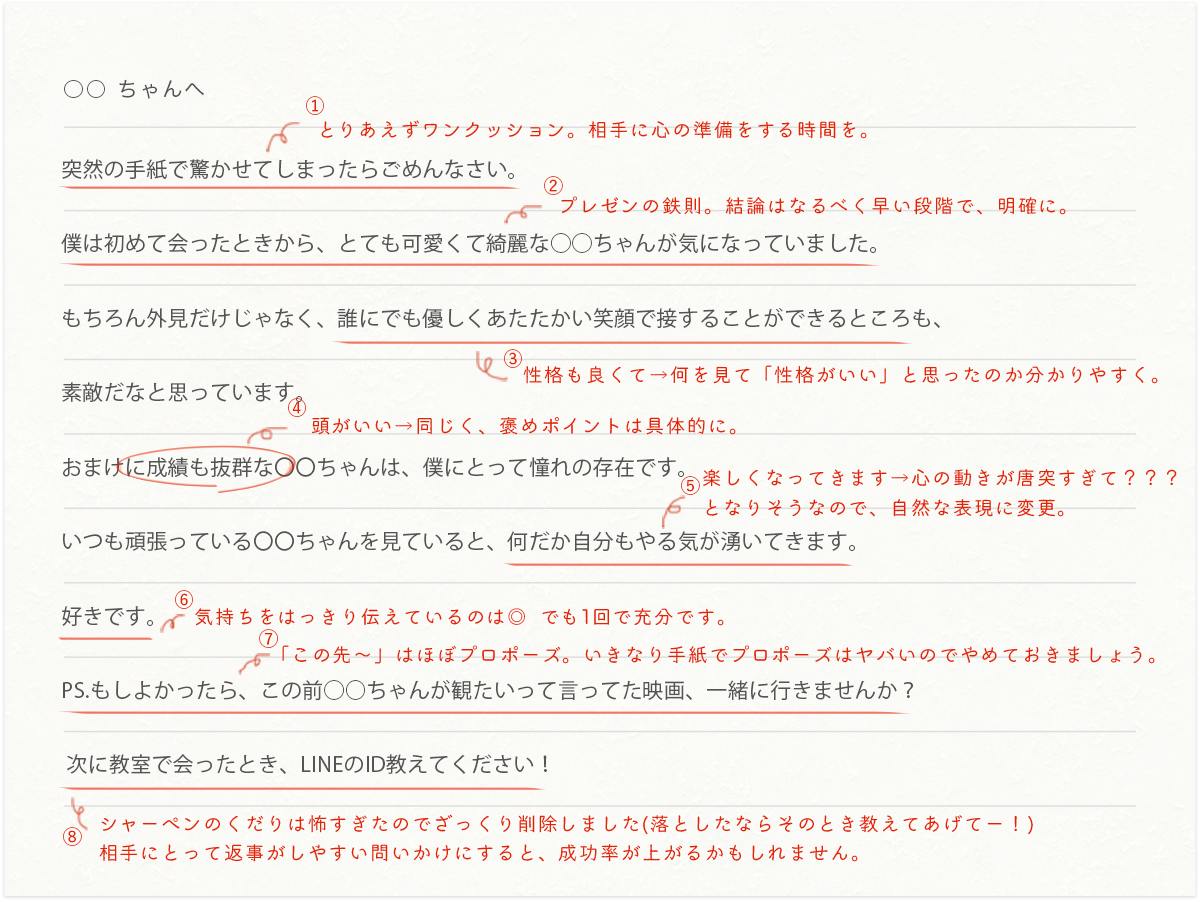 ○○ ちゃんへ

① とりあえずワンクッション。相手に心の準備をする時間を。

突然の手紙で驚かせてしまったらごめんなさい。

② プレゼンの鉄則。結論はなるべく早い段階で、明確に。

僕は初めて会ったときから、とても可愛くて綺麗な○○ちゃんが気になっていました。

もちろん外見だけじゃなく、誰にでも優しくあたたかい笑顔で接することができるところも、

③ 性格も良くて→何を見て「性格がいい」と思ったのか分かりやすく。

素敵だなと思っています。

④ 頭がいい→同じく、褒めポイントは具体的に。

おまけに成績も抜群な○○ちゃんは、僕にとって憧れの存在です。

⑤ 楽しくなってきます→心の動きが唐突すぎて？？？となりそうなので、自然な表現に変更。

いつも頑張っている○○ちゃんを見ていると、何だか自分もやる気が湧いてきます。

好きです。 ⑥ 気持ちをはっきり伝えているのは◎ でも1回で充分です。

⑦ 「この先～」はほぼプロポーズ。いきなり手紙でプロポーズはヤバいのでやめておきましょう。

PS.もしよかったら、この前○○ちゃんが観たいって言ってた映画、一緒に行きませんか？

次に教室で会ったとき、LINEのID教えてください！

⑧ シャーペンのくだりは怖すぎたのでざっくり削除しました(落としたならそのとき教えてあげてー！)
相手にとって返事がしやすい問いかけにすると、成功率が上がるかもしれません。